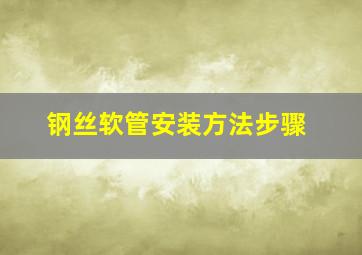 钢丝软管安装方法步骤